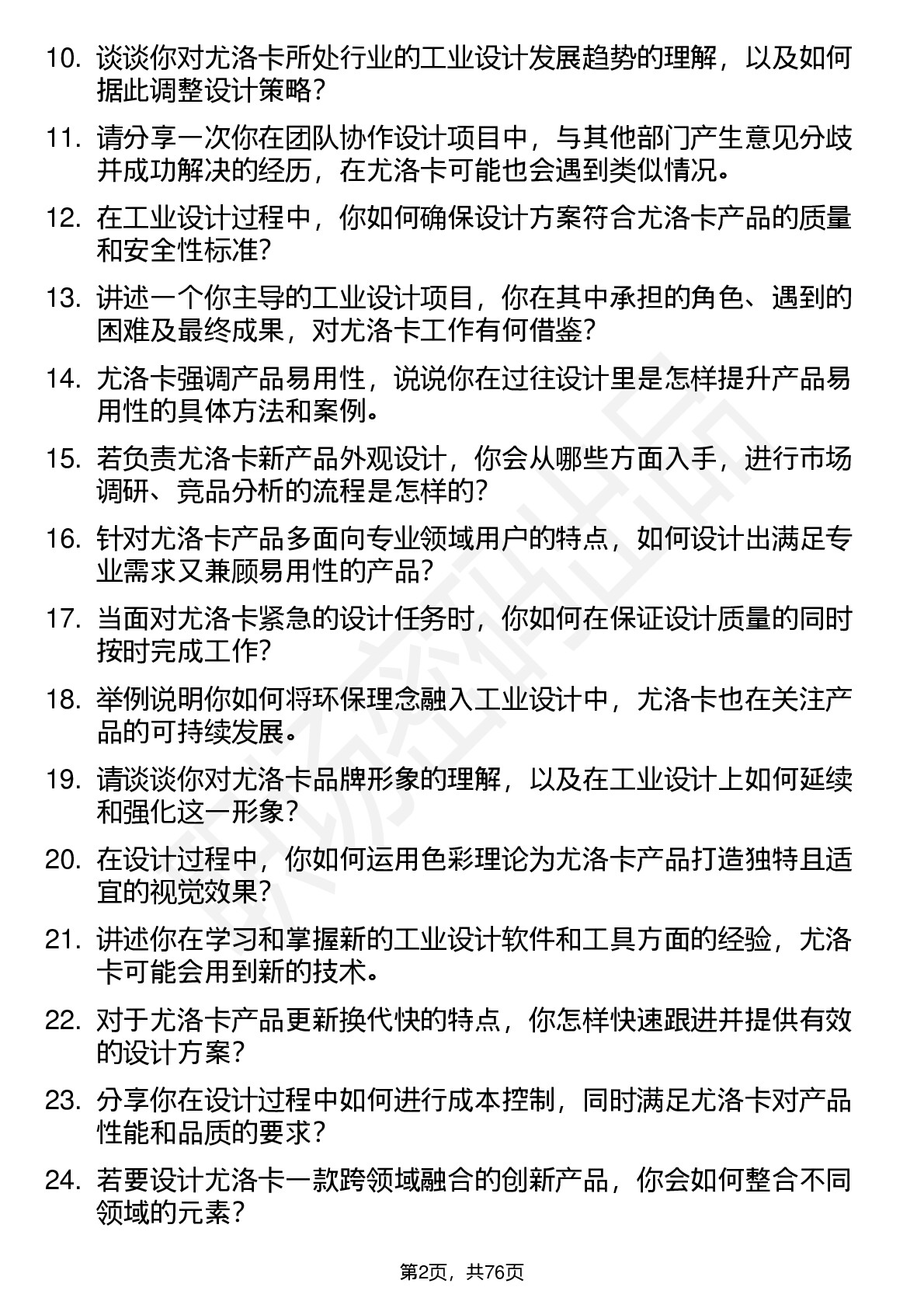 10. 谈谈你对尤洛卡所处行业的工业设计发展趋势的理解，以及如何据此调整设计策略？

11. 请分享一次你在团队协作设计项目中，与其他部门产生意见分歧并成功解决的经历，在尤洛卡可能也会遇到类似情况。

12. 在工业设计过程中，你如何确保设计方案符合尤洛卡产品的质量和安全性标准？

13. 讲述一个你主导的工业设计项目，你在其中承担的角色、遇到的困难及最终成果，对尤洛卡工作有何借鉴？

14. 尤洛卡强调产品易用性，说说你在过往设计里是怎样提升产品易用性的具体方法和案例。

15. 若负责尤洛卡新产品外观设计，你会从哪些方面入手，进行市场调研、竞品分析的流程是怎样的？

16. 针对尤洛卡产品多面向专业领域用户的特点，如何设计出满足专业需求又兼顾易用性的产品？

17. 当面对尤洛卡紧急的设计任务时，你如何在保证设计质量的同时按时完成工作？

18. 举例说明你如何将环保理念融入工业设计中，尤洛卡也在关注产品的可持续发展。

19. 请谈谈你对尤洛卡品牌形象的理解，以及在工业设计上如何延续和强化这一形象？

20. 在设计过程中，你如何运用色彩理论为尤洛卡产品打造独特且适宜的视觉效果？

21. 讲述你在学习和掌握新的工业设计软件和工具方面的经验，尤洛卡可能会用到新的技术。

22. 对于尤洛卡产品更新换代快的特点，你怎样快速跟进并提供有效的设计方案？

23. 分享你在设计过程中如何进行成本控制，同时满足尤洛卡对产品性能和品质的要求？

24. 若要设计尤洛卡一款跨领域融合的创新产品，你会如何整合不同领域的元素？

第2页，共76页